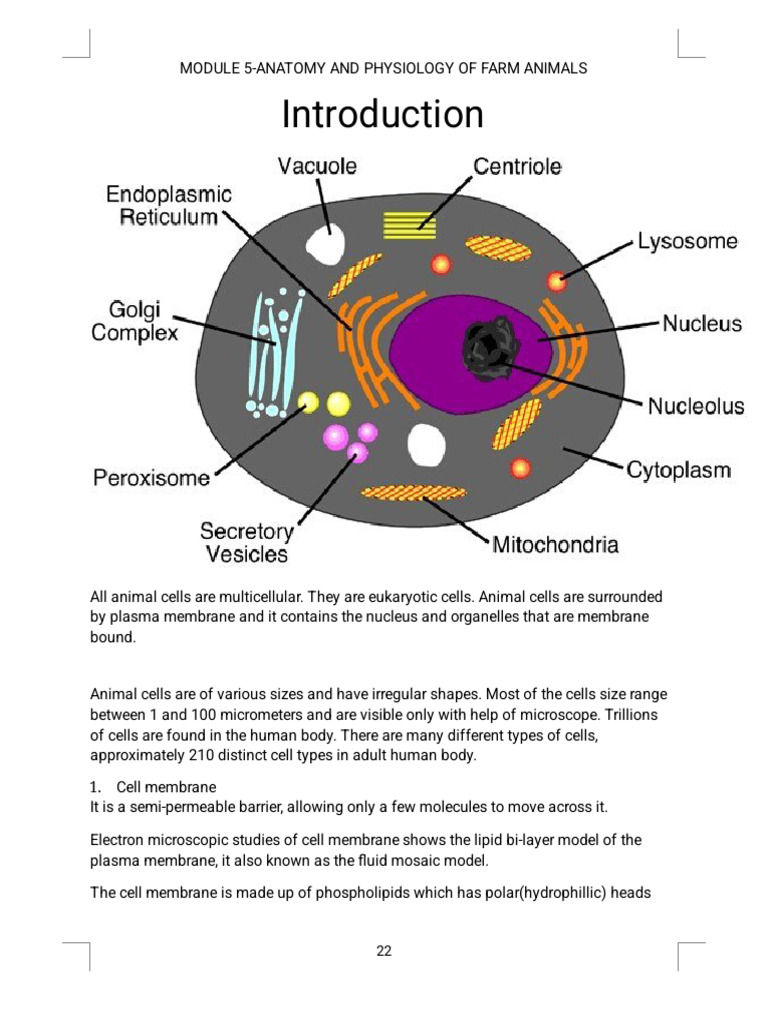 MODULE 5-ANATOMY AND PHYSIOLOGY OF FARM ANIMALS

Introduction

Vacuole
Centriole
Endoplasmic Reticulum
Lysosome
Golgi Complex
Nucleus
Nucleolus
Peroxisome
Cytoplasm
Secretory Vesicles
Mitochondria

All animal cells are multicellular. They are eukaryotic cells. Animal cells are surrounded by plasma membrane and it contains the nucleus and organelles that are membrane bound.

Animal cells are of various sizes and have irregular shapes. Most of the cells size range between 1 and 100 micrometers and are visible only with help of microscope. Trillions of cells are found in the human body. There are many different types of cells, approximately 210 distinct cell types in adult human body.

1. Cell membrane
It is a semi-permeable barrier, allowing only a few molecules to move across it.

Electron microscopic studies of cell membrane shows the lipid bi-layer model of the plasma membrane, it also known as the fluid mosaic model.

The cell membrane is made up of phospholipids which has polar(hydrophillic) heads

22